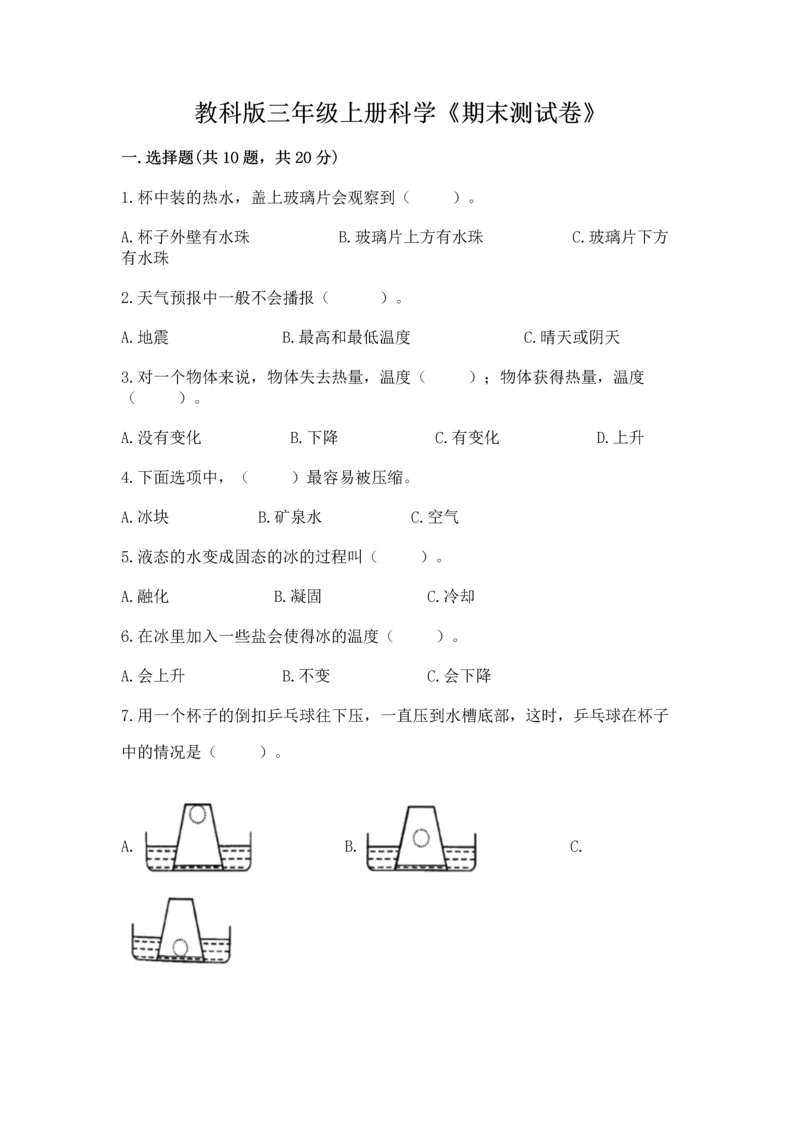 教科版三年级上册科学《期末测试卷》

一.选择题(共10题，共20分)

1.杯中装的热水，盖上玻璃片会观察到（　　）。

A.杯子外壁有水珠　　B.玻璃片上方有水珠　　C.玻璃片下方有水珠

2.天气预报中一般不会播报（　　）。

A.地震　　B.最高和最低温度　　C.晴天或阴天

3.对一个物体来说，物体失去热量，温度（　　）；物体获得热量，温度（　　）。

A.没有变化　　B.下降　　C.有变化　　D.上升

4.下面选项中，（　　）最容易被压缩。

A.冰块　　B.矿泉水　　C.空气

5.液态的水变成固态的冰的过程叫（　　）。

A.融化　　B.凝固　　C.冷却

6.在冰里加入一些盐会使得冰的温度（　　）。

A.会上升　　B.不变　　C.会下降

7.用一个杯子的倒扣乒乓球往下压，一直压到水槽底部，这时，乒乓球在杯子中的情况是（　　）。

A.　　B.　　C.